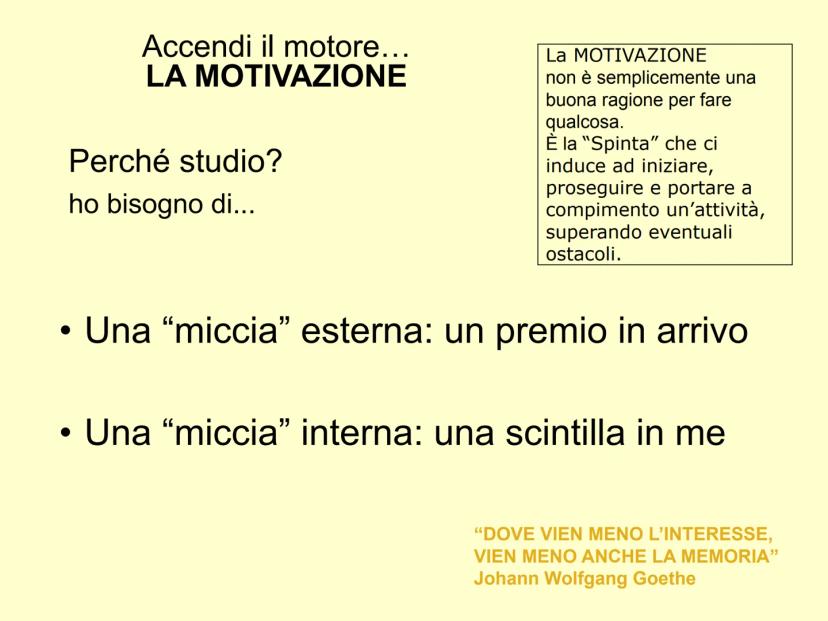 Accendi il motore…
LA MOTIVAZIONE

Perché studio?
ho bisogno di...

La MOTIVAZIONE non è semplicemente una buona ragione per fare qualcosa.
È la "Spinta" che ci induce ad iniziare, proseguire e portare a compimento un'attività, superando eventuali ostacoli.

• Una "miccia" esterna: un premio in arrivo

• Una "miccia" interna: una scintilla in me

"DOVE VIEN MENO L'INTERESSE,
VIEN MENO ANCHE LA MEMORIA"
Johann Wolfgang Goethe